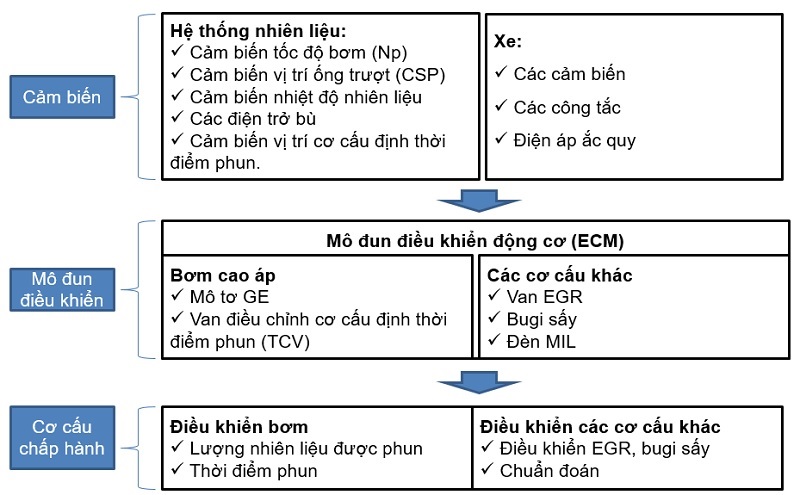 Cảm biến

Hệ thống nhiên liệu:
✓ Cảm biến tốc độ bơm (Np)
✓ Cảm biến vị trí ống trượt (CSP)
✓ Cảm biến nhiệt độ nhiên liệu
✓ Các điện trở bù
✓ Cảm biến vị trí cơ cấu định thời điểm phun.

Xe:
✓ Các cảm biến
✓ Các công tắc
✓ Điện áp ắc quy

Mô đun điều khiển

Mô đun điều khiển động cơ (ECM)

Bơm cao áp
✓ Mô tơ GE
✓ Van điều chỉnh cơ cấu định thời điểm phun (TCV)

Các cơ cấu khác
✓ Van EGR
✓ Bugi sấy
✓ Đèn MIL

Cơ cấu chấp hành

Điều khiển bơm
✓ Lượng nhiên liệu được phun
✓ Thời điểm phun

Điều khiển các cơ cấu khác
✓ Điều khiển EGR, bugi sấy
✓ Chuẩn đoán